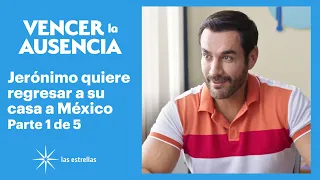 VENCER la AUSENCIA

Jerónimo quiere regresar a su casa a México
Parte 1 de 5

las estrellas